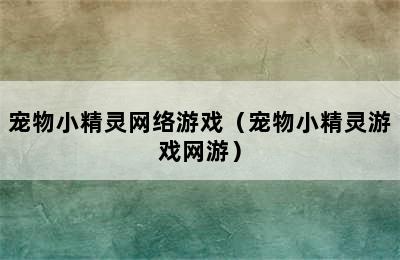 宠物小精灵网络游戏（宠物小精灵游戏网游）